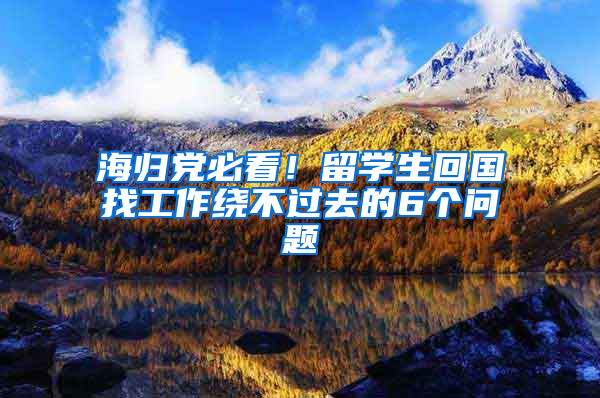 海归党必看！留学生回国找工作绕不过去的6个问题